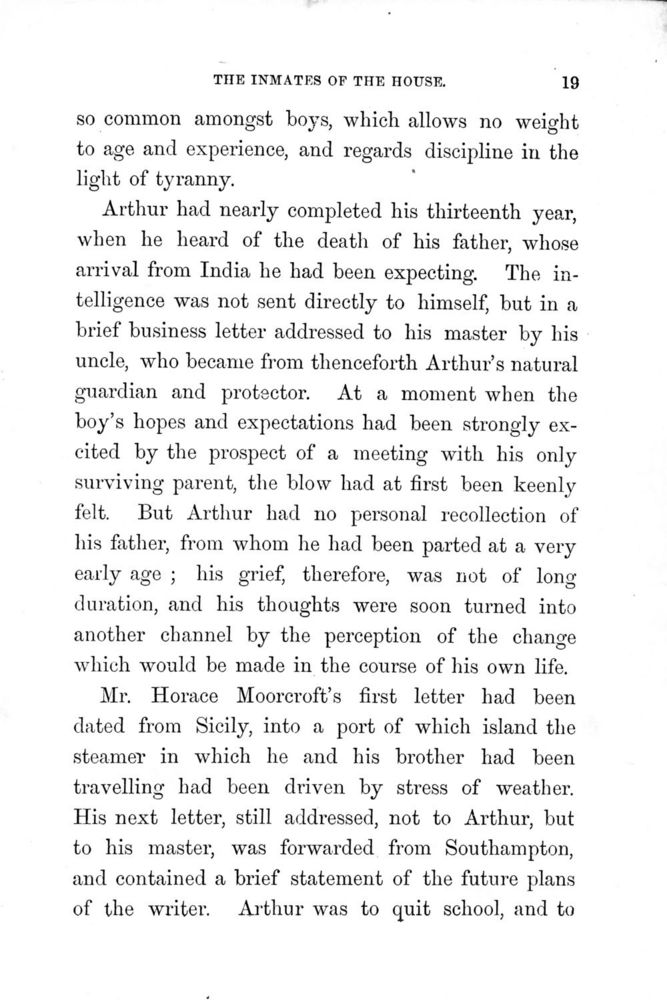 THE INMATES OF THE HOUSE. 19

so common amongst boys, which allows no weight to age and experience, and regards discipline in the light of tyranny.

Arthur had nearly completed his thirteenth year, when he heard of the death of his father, whose arrival from India he had been expecting. The intelligence was not sent directly to himself, but in a brief business letter addressed to his master by his uncle, who became from thenceforth Arthur's natural guardian and protector. At a moment when the boy's hopes and expectations had been strongly excited by the prospect of a meeting with his only surviving parent, the blow had at first been keenly felt. But Arthur had no personal recollection of his father, from whom he had been parted at a very early age ; his grief, therefore, was not of long duration, and his thoughts were soon turned into another channel by the perception of the change which would be made in the course of his own life.

Mr. Horace Moorcroft's first letter had been dated from Sicily, into a port of which island the steamer in which he and his brother had been travelling had been driven by stress of weather. His next letter, still addressed, not to Arthur, but to his master, was forwarded from Southampton, and contained a brief statement of the future plans of the writer. Arthur was to quit school, and to